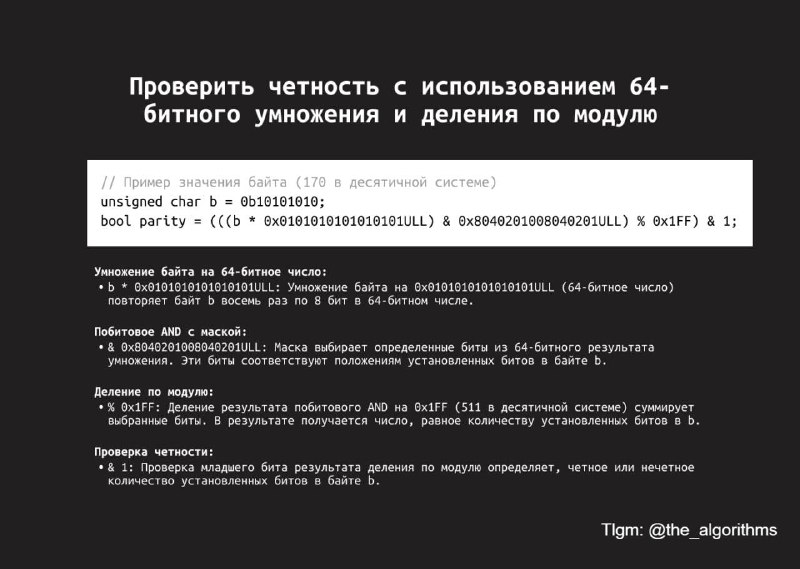 Проверить четность с использованием 64-битного умножения и деления по модулю

// Пример значения байта (170 в десятичной системе)
unsigned char b = 0b10101010;
bool parity = (((b * 0x0101010101010101ULL) & 0x8040201008040201ULL) % 0x1FF) & 1;

Умножение байта на 64-битное число:
• b * 0x0101010101010101ULL: Умножение байта на 0x0101010101010101ULL (64-битное число) повторяет байт b восемь раз по 8 бит в 64-битном числе.

Побитовое AND с маской:
• & 0x8040201008040201ULL: Маска выбирает определенные биты из 64-битного результата умножения. Эти биты соответствуют положениям установленных битов в байте b.

Деление по модулю:
• % 0x1FF: Деление результата побитового AND на 0x1FF (511 в десятичной системе) суммирует выбранные биты. В результате получается число, равное количеству установленных битов в b.

Проверка четности:
• & 1: Проверка младшего бита результата деления по модулю определяет, четное или нечетное количество установленных битов в байте b.

Tlgm: @the_algorithms